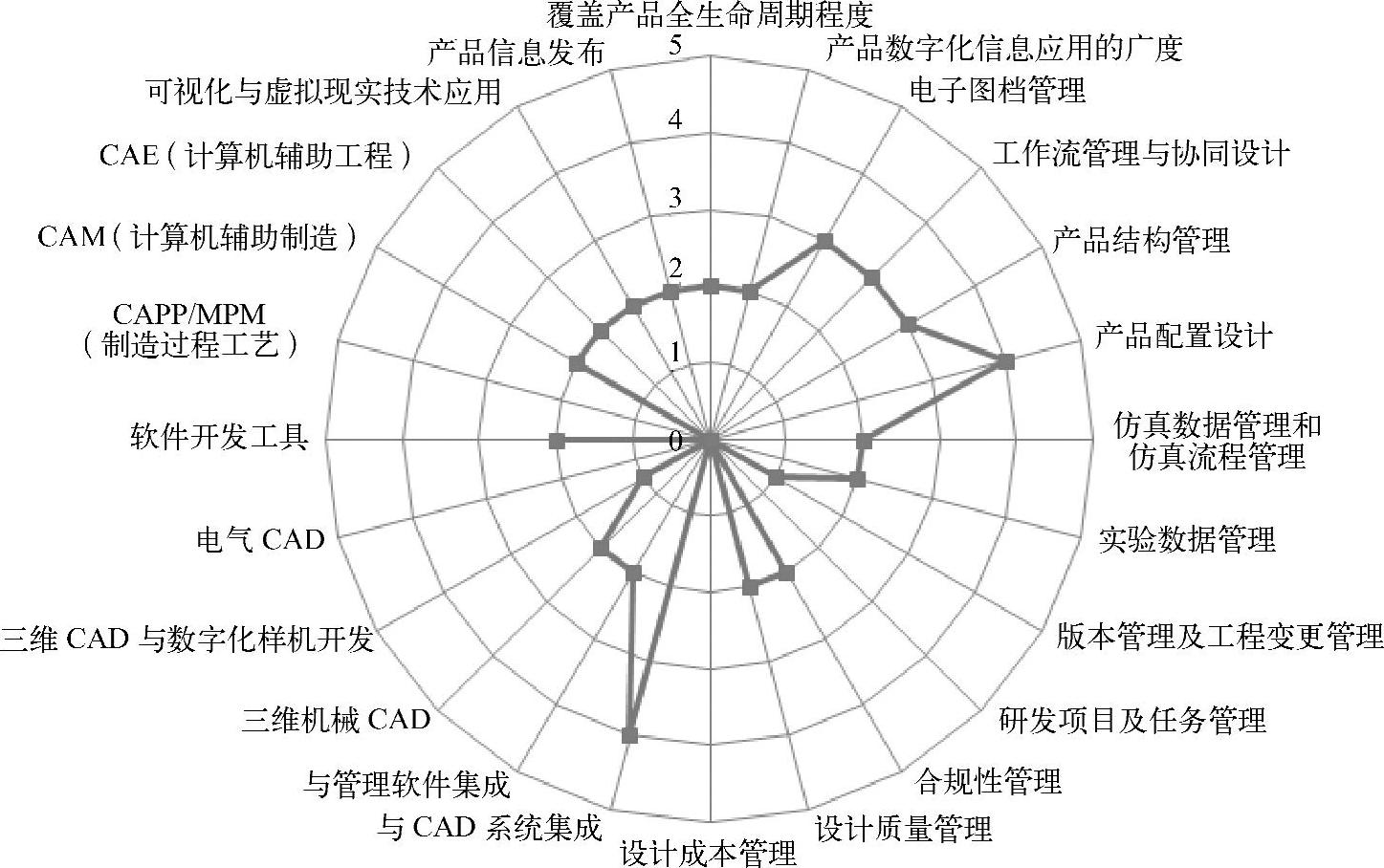 覆盖产品全生命周期程度
产品数字化信息应用的广度
电子图档管理
工作流管理与协同设计
产品结构管理
产品配置设计
仿真数据管理和仿真流程管理
实验数据管理
版本管理及工程变更管理
研发项目及任务管理
合规性管理
设计质量管理
设计成本管理
与 CAD 系统集成
与管理软件集成
三维机械 CAD
三维 CAD 与数字化样机开发
电气 CAD
软件开发工具
CAPP/MPM（制造过程工艺）
CAM（计算机辅助制造）
CAE（计算机辅助工程）
可视化与虚拟现实技术应用
产品信息发布

5
4
3
2
1
0